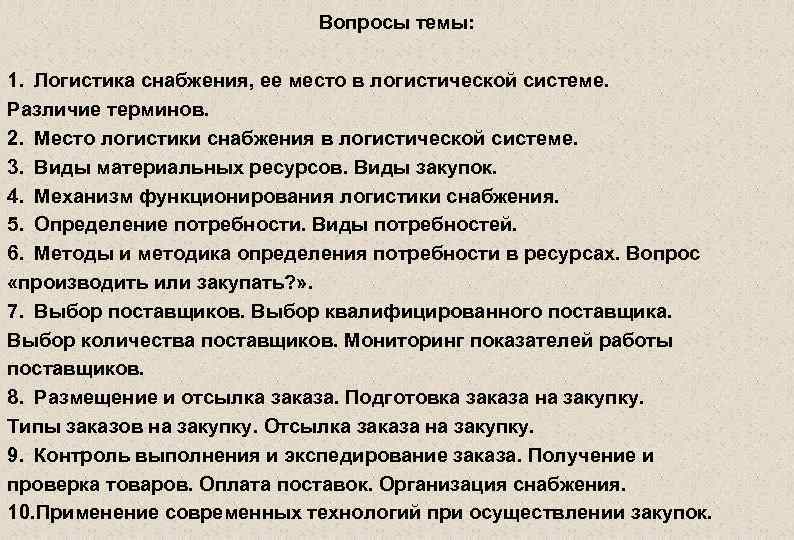 Вопросы темы:

1. Логистика снабжения, ее место в логистической системе. Различие терминов.
2. Место логистики снабжения в логистической системе.
3. Виды материальных ресурсов. Виды закупок.
4. Механизм функционирования логистики снабжения.
5. Определение потребности. Виды потребностей.
6. Методы и методика определения потребности в ресурсах. Вопрос «производить или закупать?».
7. Выбор поставщиков. Выбор квалифицированного поставщика. Выбор количества поставщиков. Мониторинг показателей работы поставщиков.
8. Размещение и отсылка заказа. Подготовка заказа на закупку. Типы заказов на закупку. Отсылка заказа на закупку.
9. Контроль выполнения и экспедирование заказа. Получение и проверка товаров. Оплата поставок. Организация снабжения.
10.Применение современных технологий при осуществлении закупок.